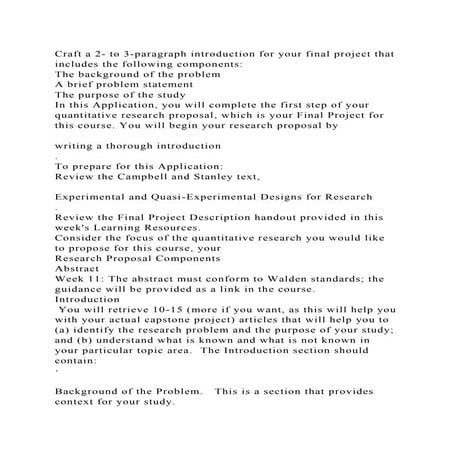 Craft a 2- to 3-paragraph introduction for your final project that includes the following components:
The background of the problem
A brief problem statement
The purpose of the study
In this Application, you will complete the first step of your quantitative research proposal, which is your Final Project for this course. You will begin your research proposal by

writing a thorough introduction
.
To prepare for this Application:
Review the Campbell and Stanley text,

Experimental and Quasi-Experimental Designs for Research
.
Review the Final Project Description handout provided in this week's Learning Resources.
Consider the focus of the quantitative research you would like to propose for this course, your
Research Proposal Components
Abstract
Week 11: The abstract must conform to Walden standards; the guidance will be provided as a link in the course.
Introduction
You will retrieve 10-15 (more if you want, as this will help you with your actual capstone project) articles that will help you to (a) identify the research problem and the purpose of your study; and (b) understand what is known and what is not known in your particular topic area. The Introduction section should contain:
·

Background of the Problem. This is a section that provides context for your study.